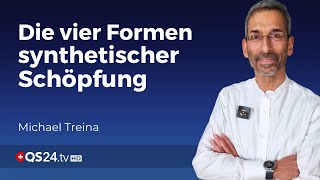 Die vier Formen synthetischer Schöpfung

Michael Treina

QS24.tv HD